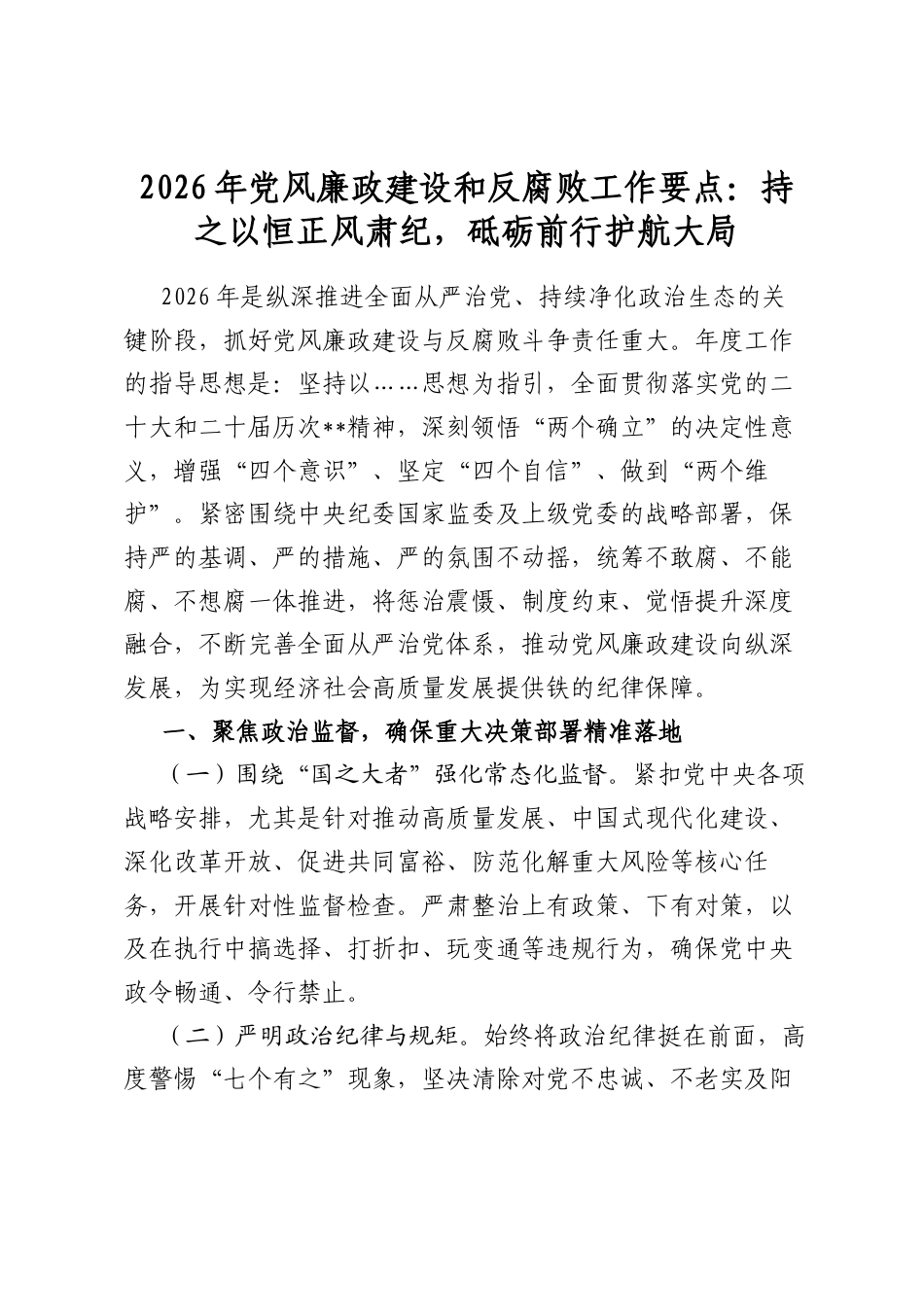 2026年党风廉政建设和反腐败工作要点：持之以恒正风肃纪，砥砺前行护航大局

2026年是纵深推进全面从严治党、持续净化政治生态的关键阶段，抓好党风廉政建设与反腐败斗争责任重大。年度工作的指导思想是：坚持以……思想为指引，全面贯彻落实党的二十大和二十届历次**精神，深刻领悟“两个确立”的决定性意义，增强“四个意识”、坚定“四个自信”、做到“两个维护”。紧密围绕中央纪委国家监委及上级党委的战略部署，保持严的基调、严的措施、严的氛围不动摇，统筹不敢腐、不能腐、不想腐一体推进，将惩治震慑、制度约束、觉悟提升深度融合，不断完善全面从严治党体系，推动党风廉政建设向纵深发展，为实现经济社会高质量发展提供铁的纪律保障。

一、聚焦政治监督，确保重大决策部署精准落地

（一）围绕“国之大者”强化常态化监督。紧扣党中央各项战略安排，尤其是针对推动高质量发展、中国式现代化建设、深化改革开放、促进共同富裕、防范化解重大风险等核心任务，开展针对性监督检查。严肃整治上有政策、下有对策，以及在执行中搞选择、打折扣、玩变通等违规行为，确保党中央政令畅通、令行禁止。

（二）严明政治纪律与规矩。始终将政治纪律挺在前面，高度警惕“七个有之”现象，坚决清除对党不忠诚、不老实及阳